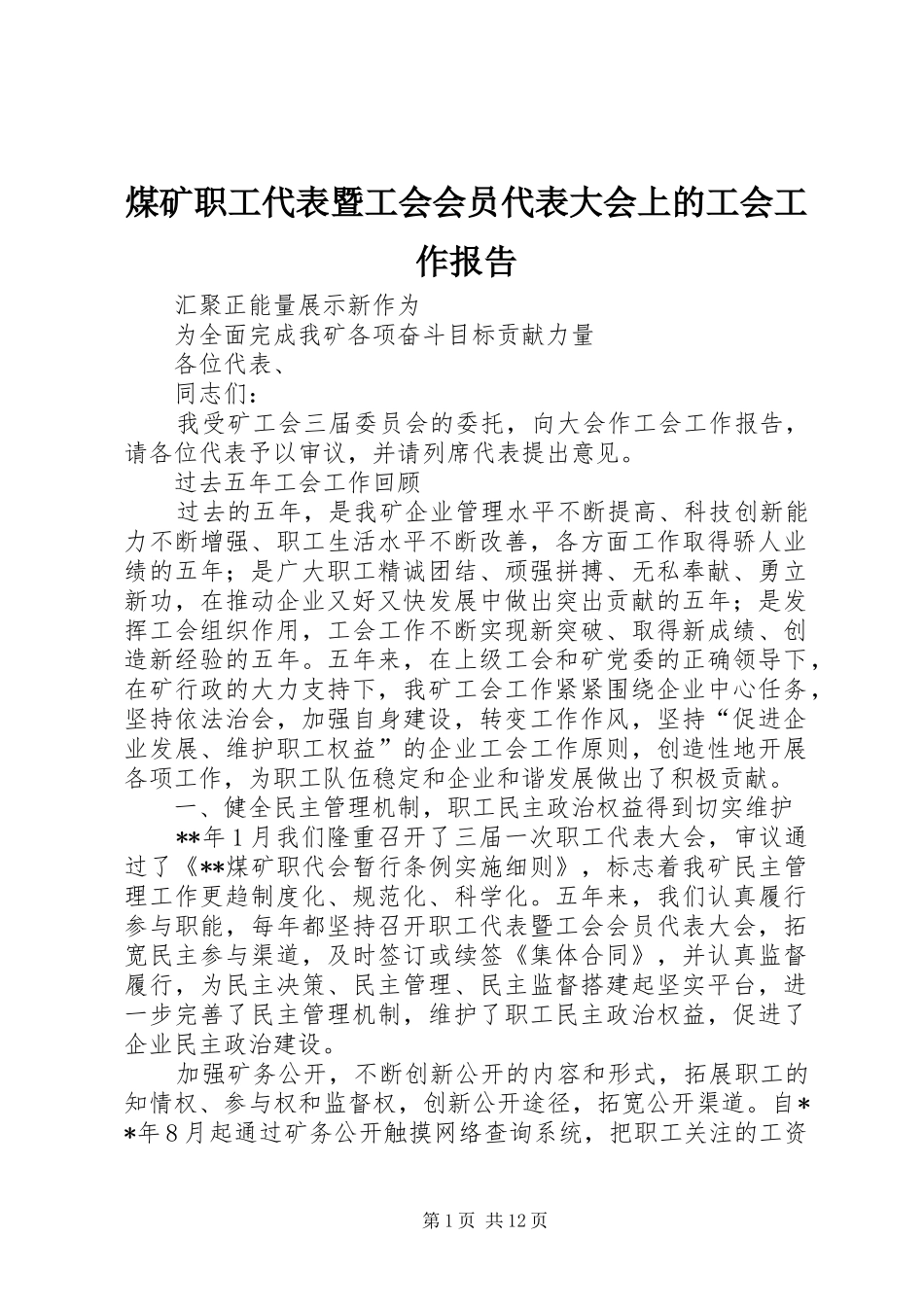 煤矿职工代表暨工会会员代表大会上的工会工作报告

汇聚正能量展示新作为

为全面完成我矿各项奋斗目标贡献力量

各位代表、

同志们：

我受矿工会三届委员会的委托，向大会作工会工作报告，请各位代表予以审议，并请列席代表提出意见。

过去五年工会工作回顾

过去的五年，是我矿企业管理水平不断提高、科技创新能力不断增强、职工生活水平不断改善，各方面工作取得骄人业绩的五年；是广大职工精诚团结、顽强拼搏、无私奉献、勇立新功，在推动企业又好又快发展中做出突出贡献的五年；是发挥工会组织作用，工会工作不断实现新突破、取得新成绩、创造新经验的五年。五年来，在上级工会和矿党委的正确领导下，在矿行政的大力支持下，我矿工会工作紧紧围绕企业中心任务，坚持依法治会，加强自身建设，转变工作作风，坚持“促进企业发展、维护职工权益”的企业工会工作原则，创造性地开展各项工作，为职工队伍稳定和企业和谐发展做出了积极贡献。

一、健全民主管理机制，职工民主政治权益得到切实维护

**年1月我们隆重召开了三届一次职工代表大会，审议通过了《**煤矿职代会暂行条例实施细则》，标志着我矿民主管理工作更趋制度化、规范化、科学化。五年来，我们认真履行参与职能，每年都坚持召开职工代表暨工会会员代表大会，拓宽民主参与渠道，及时签订或续签《集体合同》，并认真监督履行，为民主决策、民主管理、民主监督搭建起坚实平台，进一步完善了民主管理机制，维护了职工民主政治权益，促进了企业民主政治建设。

加强矿务公开，不断创新公开的内容和形式，拓展职工的知情权、参与权和监督权，创新公开途径，拓宽公开渠道。自**年8月起通过矿务公开触摸网络查询系统，把职工关注的工资

第1页 共12页